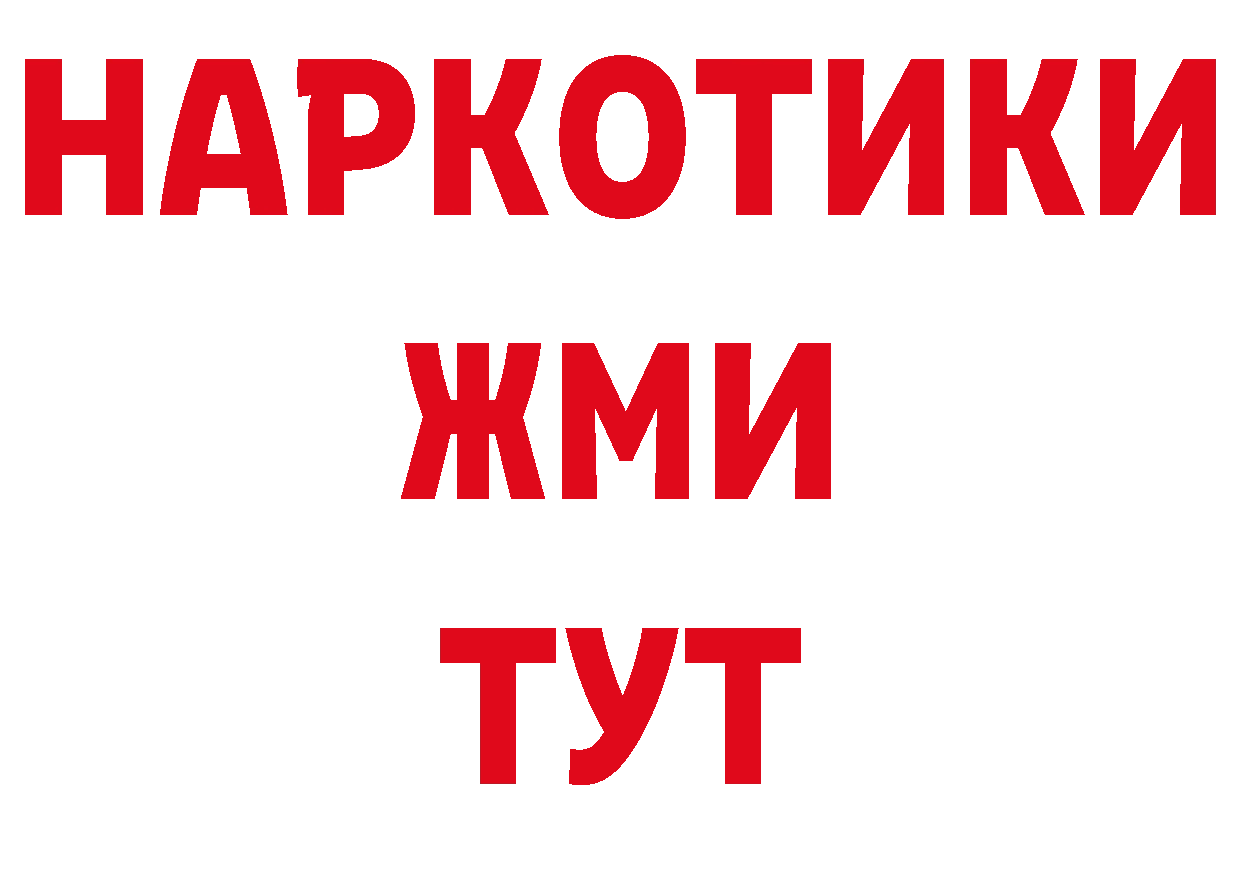 НАРКОТИКИ
ЖМИ
ТУТ